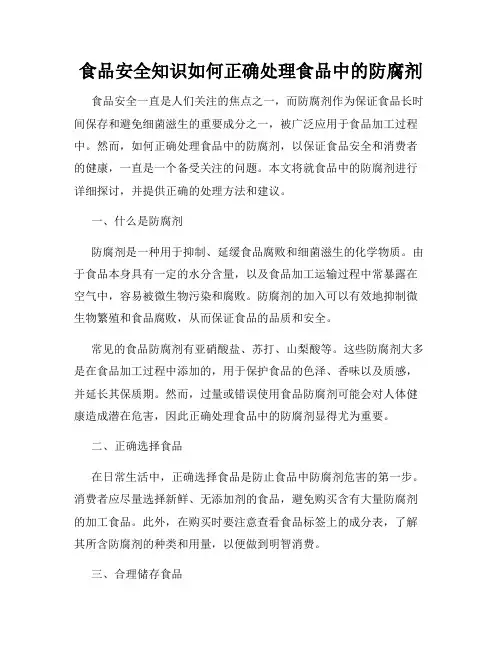 食品安全知识如何正确处理食品中的防腐剂

食品安全一直是人们关注的焦点之一，而防腐剂作为保证食品长时间保存和避免细菌滋生的重要成分之一，被广泛应用于食品加工过程中。然而，如何正确处理食品中的防腐剂，以保证食品安全和消费者的健康，一直是一个备受关注的问题。本文将就食品中的防腐剂进行详细探讨，并提供正确的处理方法和建议。

一、什么是防腐剂

防腐剂是一种用于抑制、延缓食品腐败和细菌滋生的化学物质。由于食品本身具有一定的水分含量，以及食品加工运输过程中常暴露在空气中，容易被微生物污染和腐败。防腐剂的加入可以有效地抑制微生物繁殖和食品腐败，从而保证食品的品质和安全。

常见的食品防腐剂有亚硝酸盐、苏打、山梨酸等。这些防腐剂大多是在食品加工过程中添加的，用于保护食品的色泽、香味以及质感，并延长其保质期。然而，过量或错误使用食品防腐剂可能会对人体健康造成潜在危害，因此正确处理食品中的防腐剂显得尤为重要。

二、正确选择食品

在日常生活中，正确选择食品是防止食品中防腐剂危害的第一步。消费者应尽量选择新鲜、无添加剂的食品，避免购买含有大量防腐剂的加工食品。此外，在购买时要注意查看食品标签上的成分表，了解其所含防腐剂的种类和用量，以便做到明智消费。

三、合理储存食品